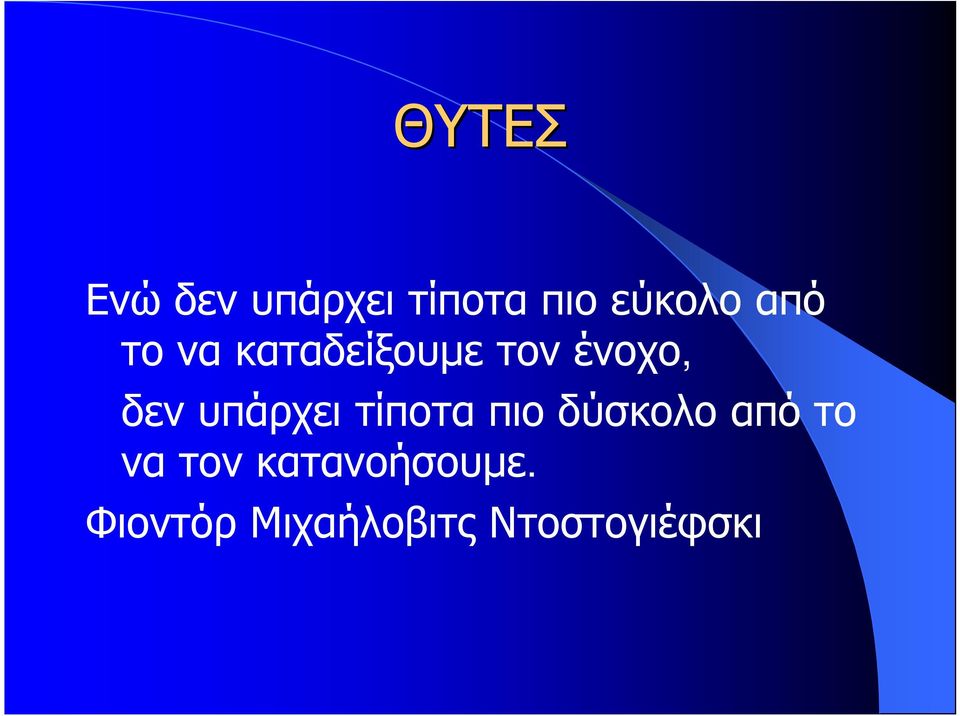 ΘΥΤΕΣ

Ενώ δεν υπάρχει τίποτα πιο εύκολο από το να καταδείξουμε τον ένοχο,

δεν υπάρχει τίποτα πιο δύσκολο από το να τον κατανοήσουμε.

Φιοντόρ Μιχαήλοβιτς Ντοστογιέφσκι